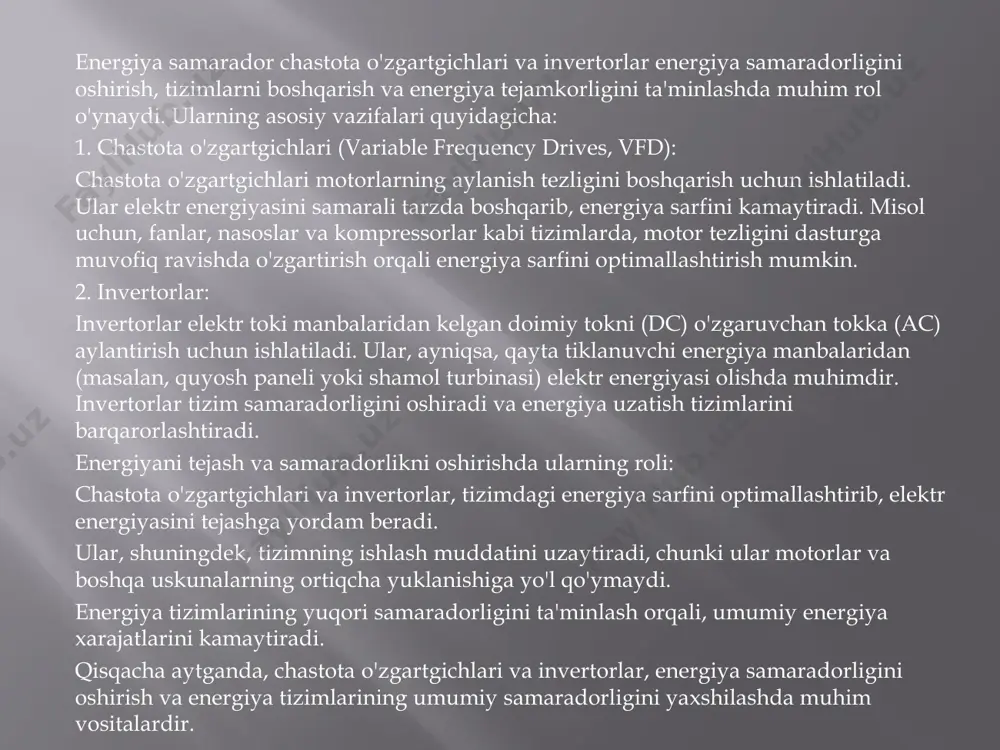 Energiya samarador chastota o'zgartgichlari va invertorlar energiya samaradorligini oshirish, tizimlarni boshqarish va energiya tejamkorligini ta'minlashda muhim rol o'ynaydi. Ularning asosiy vazifalari quyidagicha:

1. Chastota o'zgartgichlari (Variable Frequency Drives, VFD):

Chastota o'zgartgichlari motorlarning aylanish tezligini boshqarish uchun ishlatiladi. Ular elektr energiyasini samarali tarzda boshqarib, energiya sarfini kamaytiradi. Misol uchun, fanlar, nasoslar va kompressorlar kabi tizimlarda, motor tezligini dasturga muvofiq ravishda o'zgartirish orqali energiya sarfini optimallashtirish mumkin.

2. Invertorlar:

Invertorlar elektr toki manbalaridan kelgan doimiy tokni (DC) o'zgaruvchan tokka (AC) aylantirish uchun ishlatiladi. Ular, ayniqsa, qayta tiklanuvchi energiya manbalaridan (masalan, quyosh paneli yoki shamol turbinasi) elektr energiyasi olishda muhimdir. Invertorlar tizim samaradorligini oshiradi va energiya uzatish tizimlarini barqarorlashtiradi.

Energiyani tejash va samaradorlikni oshirishda ularning roli:

Chastota o'zgartgichlari va invertorlar, tizimdagi energiya sarfini optimallashtirib, elektr energiyasini tejashga yordam beradi.

Ular, shuningdek, tizimning ishlash muddatini uzaytiradi, chunki ular motorlar va boshqa uskunalarning ortiqcha yuklanishiga yo'l qo'ymaydi.

Energiya tizimlarining yuqori samaradorligini ta'minlash orqali, umumiy energiya xarajatlarini kamaytiradi.

Qisqacha aytganda, chastota o'zgartgichlari va invertorlar, energiya samaradorligini oshirish va energiya tizimlarining umumiy samaradorligini yaxshilashda muhim vositalardir.